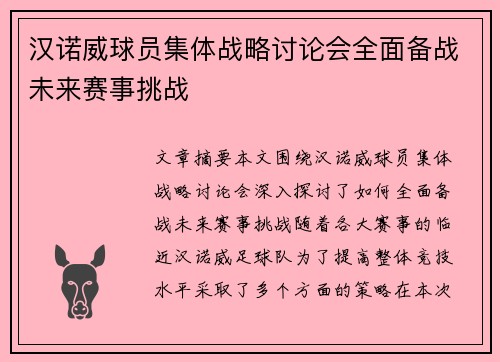 汉诺威球员集体战略讨论会全面备战未来赛事挑战

文章摘要本文围绕汉诺威球员集体战略讨论会深入探讨了如何全面备战未来赛事挑战随着各大赛事的临近汉诺威足球队为了提高整体竞技水平采取了多个方面的策略在本次